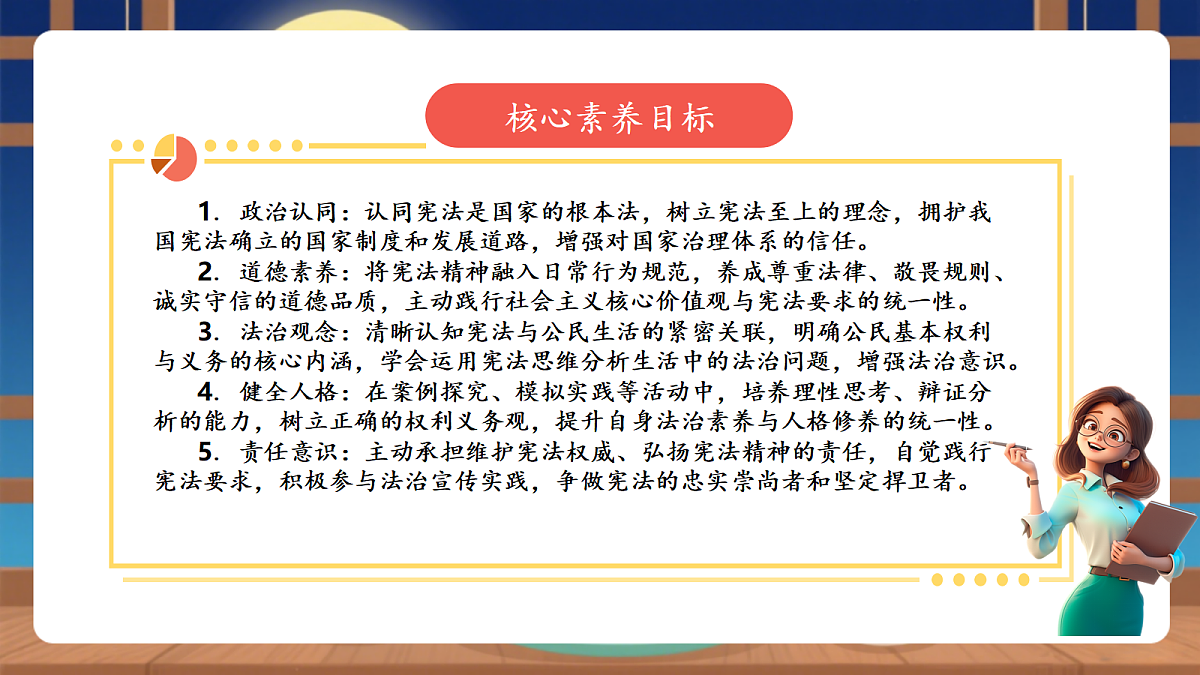 核心素养目标

1．政治认同：认同宪法是国家的根本法，树立宪法至上的理念，拥护我国宪法确立的国家制度和发展道路，增强对国家治理体系的信任。
2．道德素养：将宪法精神融入日常行为规范，养成尊重法律、敬畏规则、诚实守信的道德品质，主动践行社会主义核心价值观与宪法要求的统一性。
3．法治观念：清晰认知宪法与公民生活的紧密关联，明确公民基本权利与义务的核心内涵，学会运用宪法思维分析生活中的法治问题，增强法治意识。
4．健全人格：在案例探究、模拟实践等活动中，培养理性思考、辩证分析的能力，树立正确的权利义务观，提升自身法治素养与人格修养的统一性。
5．责任意识：主动承担维护宪法权威、弘扬宪法精神的责任，自觉践行宪法要求，积极参与法治宣传实践，争做宪法的忠实崇尚者和坚定捍卫者。